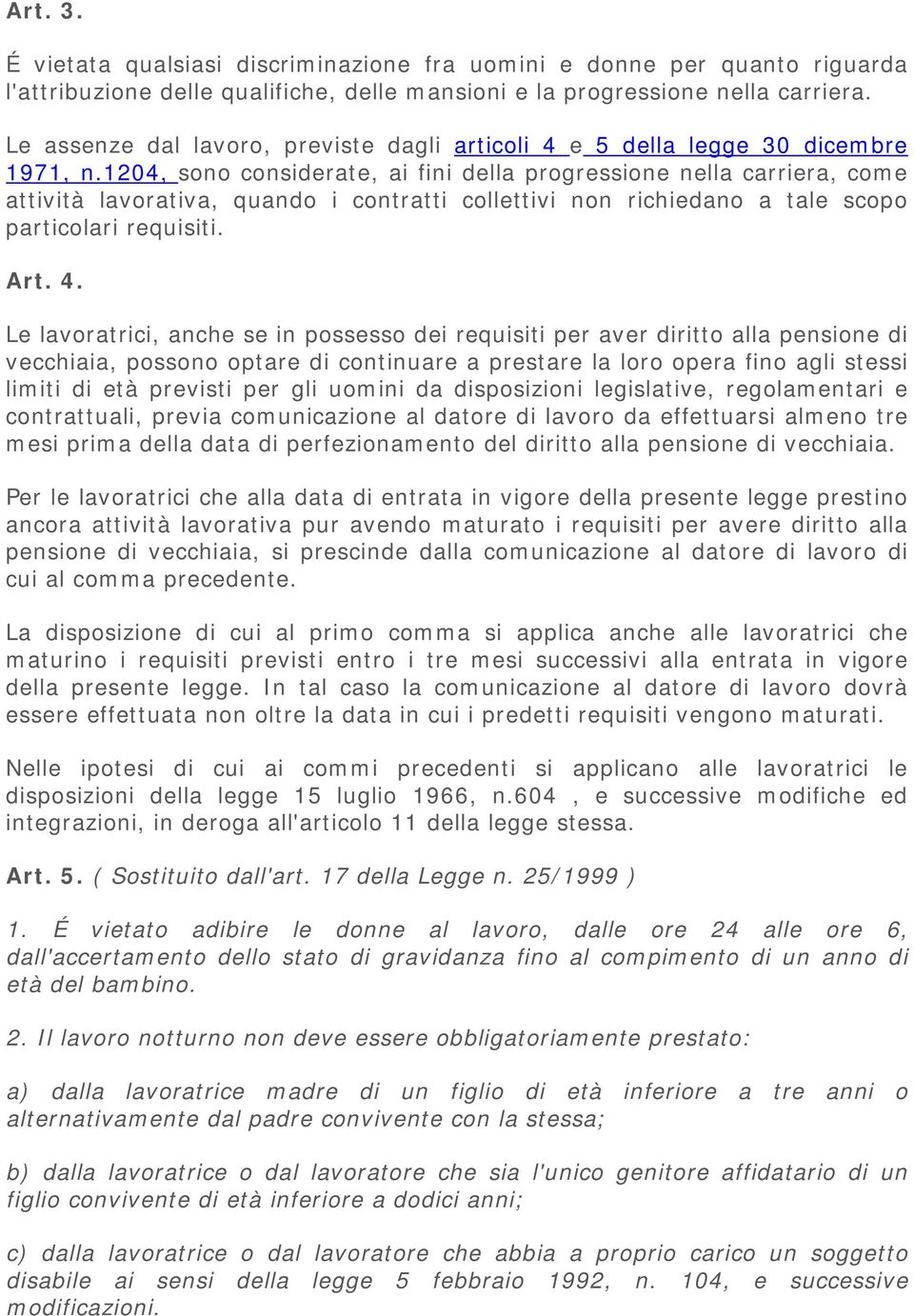 Art. 3.

É vietata qualsiasi discriminazione fra uomini e donne per quanto riguarda l'attribuzione delle qualifiche, delle mansioni e la progressione nella carriera.

Le assenze dal lavoro, previste dagli articoli 4 e 5 della legge 30 dicembre 1971, n.1204, sono considerate, ai fini della progressione nella carriera, come attività lavorativa, quando i contratti collettivi non richiedano a tale scopo particolari requisiti.

Art. 4.

Le lavoratrici, anche se in possesso dei requisiti per aver diritto alla pensione di vecchiaia, possono optare di continuare a prestare la loro opera fino agli stessi limiti di età previsti per gli uomini da disposizioni legislative, regolamentari e contrattuali, previa comunicazione al datore di lavoro da effettuarsi almeno tre mesi prima della data di perfezionamento del diritto alla pensione di vecchiaia.

Per le lavoratrici che alla data di entrata in vigore della presente legge prestino ancora attività lavorativa pur avendo maturato i requisiti per avere diritto alla pensione di vecchiaia, si prescinde dalla comunicazione al datore di lavoro di cui al comma precedente.

La disposizione di cui al primo comma si applica anche alle lavoratrici che maturino i requisiti previsti entro i tre mesi successivi alla entrata in vigore della presente legge. In tal caso la comunicazione al datore di lavoro dovrà essere effettuata non oltre la data in cui i predetti requisiti vengono maturati.

Nelle ipotesi di cui ai commi precedenti si applicano alle lavoratrici le disposizioni della legge 15 luglio 1966, n.604 , e successive modifiche ed integrazioni, in deroga all'articolo 11 della legge stessa.

Art. 5. ( Sostituito dall'art. 17 della Legge n. 25/1999 )

1. É vietato adibire le donne al lavoro, dalle ore 24 alle ore 6, dall'accertamento dello stato di gravidanza fino al compimento di un anno di età del bambino.

2. Il lavoro notturno non deve essere obbligatoriamente prestato:

a) dalla lavoratrice madre di un figlio di età inferiore a tre anni o alternativamente dal padre convivente con la stessa;

b) dalla lavoratrice o dal lavoratore che sia l'unico genitore affidatario di un figlio convivente di età inferiore a dodici anni;

c) dalla lavoratrice o dal lavoratore che abbia a proprio carico un soggetto disabile ai sensi della legge 5 febbraio 1992, n. 104, e successive modificazioni.